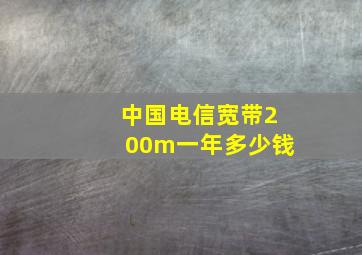 中国电信宽带200m一年多少钱